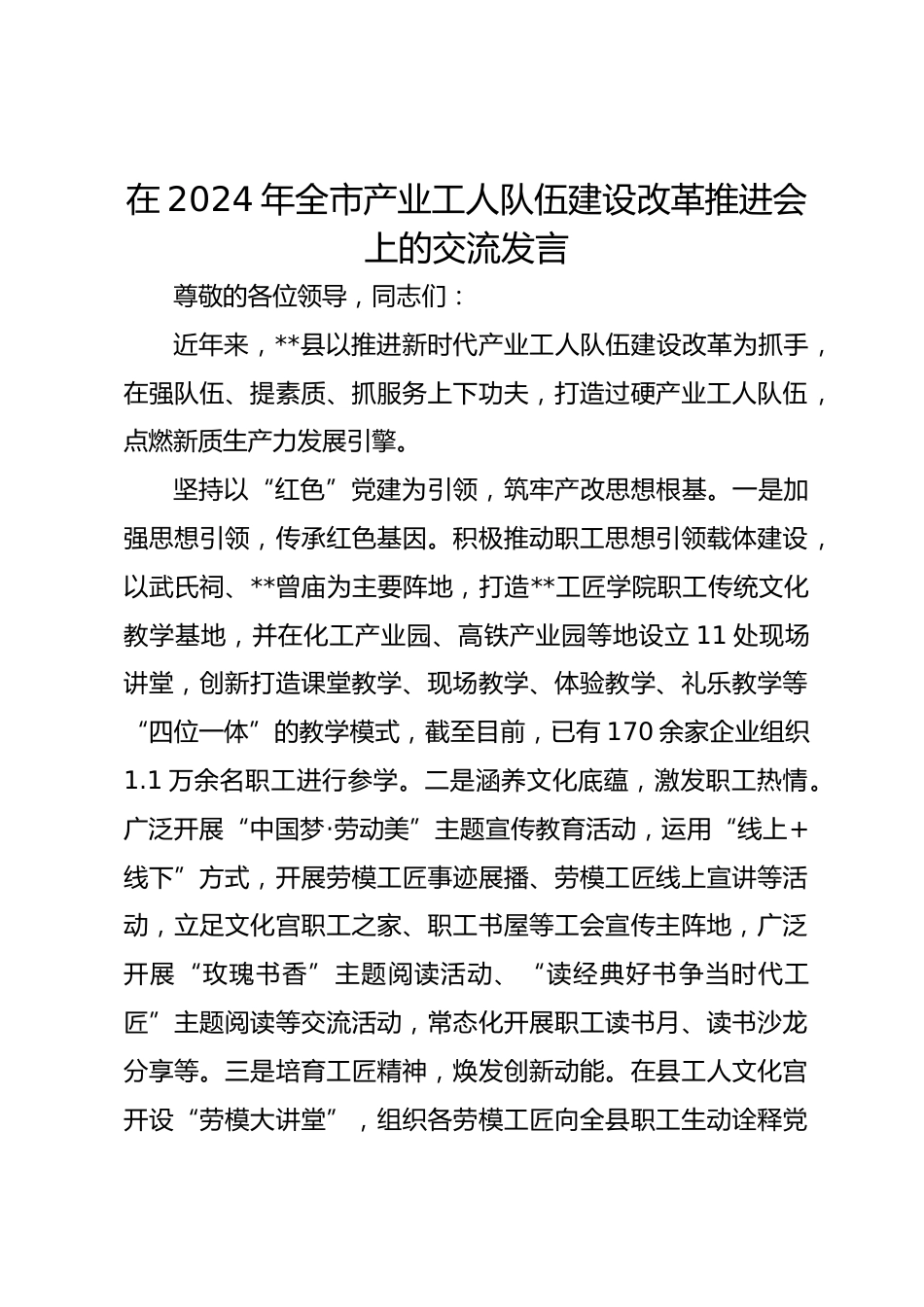 在2024年全市产业工人队伍建设改革推进会上的交流发言

尊敬的各位领导，同志们：

近年来，**县以推进新时代产业工人队伍建设改革为抓手，在强队伍、提素质、抓服务上下功夫，打造过硬产业工人队伍，点燃新质生产力发展引擎。

坚持以“红色”党建为引领，筑牢产改思想根基。一是加强思想引领，传承红色基因。积极推动职工思想引领载体建设，以武氏祠、**曾庙为主要阵地，打造**工匠学院职工传统文化教学基地，并在化工产业园、高铁产业园等地设立11处现场讲堂，创新打造课堂教学、现场教学、体验教学、礼乐教学等“四位一体”的教学模式，截至目前，已有170余家企业组织1.1万余名职工进行参学。二是涵养文化底蕴，激发职工热情。广泛开展“中国梦·劳动美”主题宣传教育活动，运用“线上+线下”方式，开展劳模工匠事迹展播、劳模工匠线上宣讲等活动，立足文化宫职工之家、职工书屋等工会宣传主阵地，广泛开展“玫瑰书香”主题阅读活动、“读经典好书争当时代工匠”主题阅读等交流活动，常态化开展职工读书月、读书沙龙分享等。三是培育工匠精神，焕发创新动能。在县工人文化宫开设“劳模大讲堂”，组织各劳模工匠向全县职工生动诠释党